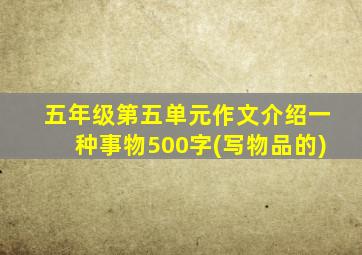 五年级第五单元作文介绍一种事物500字(写物品的)